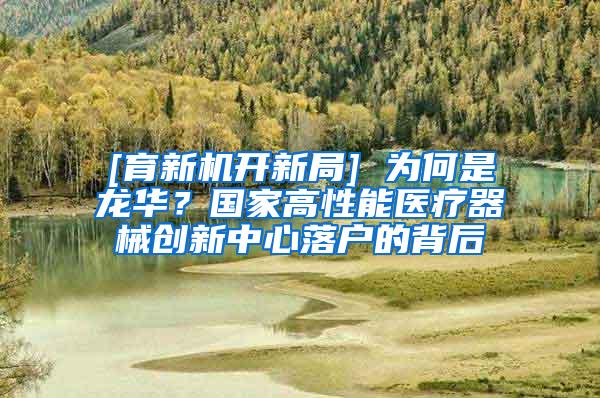 [育新机开新局] 为何是龙华？国家高性能医疗器械创新中心落户的背后